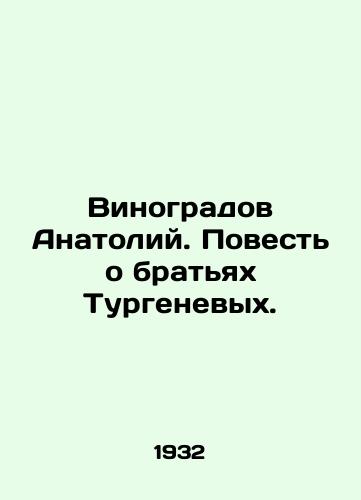 Виноградов Анатолий. Повесть о братьях Тургеневых.

1932